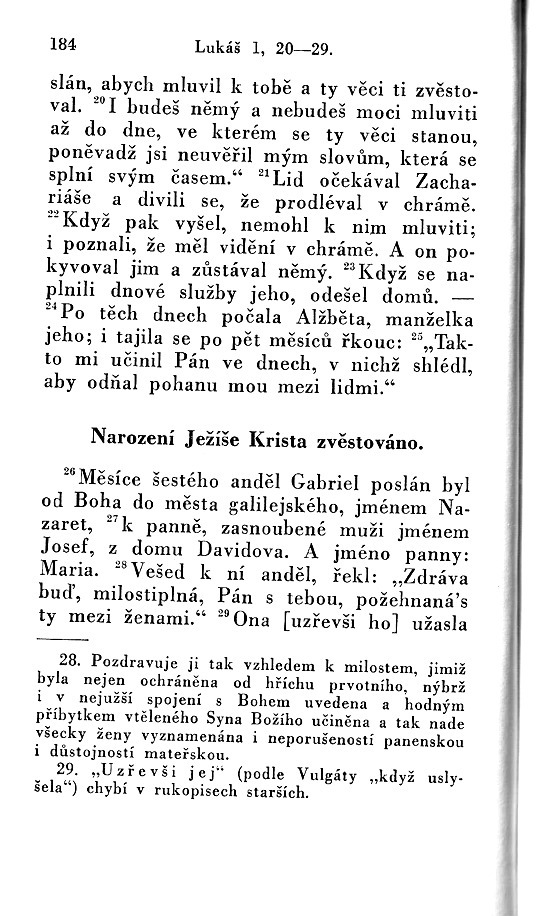 184 Lukáš 1, 20—29.

slán, abych mluvil k tobě a ty věci ti zvěstoval. $^{20}$I budeš němý a nebudeš moci mluviti až do dne, ve kterém se ty věci stanou, poněvadž jsi neuvěřil mým slovům, která se splní svým časem.“ $^{21}$Lid očekával Zachariáše a divili se, že prodléval v chrámě. $^{22}$Když pak vyšel, nemohl k nim mluviti; i poznali, že měl vidění v chrámě. A on pokyvoval jim a zůstával němý. $^{23}$Když se naplnili dnové služby jeho, odešel domů. — $^{24}$Po těch dnech počala Alžběta, manželka jeho; i tajila se po pět měsíců řkouc: $^{25}$„Takto mi učinil Pán ve dnech, v nichž shlédl, aby odňal pohanu mou mezi lidmi.“

Narození Ježíše Krista zvěstováno.

$^{26}$Měsíce šestého anděl Gabriel poslán byl od Boha do města galilejského, jménem Nazaret, $^{27}$k panně, zasnoubené muži jménem Josef, z domu Davidova. A jméno panny: Maria. $^{28}$Vešed k ní anděl, řekl: „Zdráva buď, milostiplná, Pán s tebou, požehnaná's ty mezi ženami.“ $^{29}$Ona [uzřevši ho] užasla

28. Pozdravuje ji tak vzhledem k milostem, jimiž byla nejen ochráněna od hříchu prvotního, nýbrž i v nejužší spojení s Bohem uvedena a hodným příbytkem vtěleného Syna Božího učiněna a tak nade všecky ženy vyznamenána i neporušeností panenskou i důstojností mateřskou.
29. „Uzřevši jej“ (podle Vulgáty „když uslyšela“) chybí v rukopisech starších.